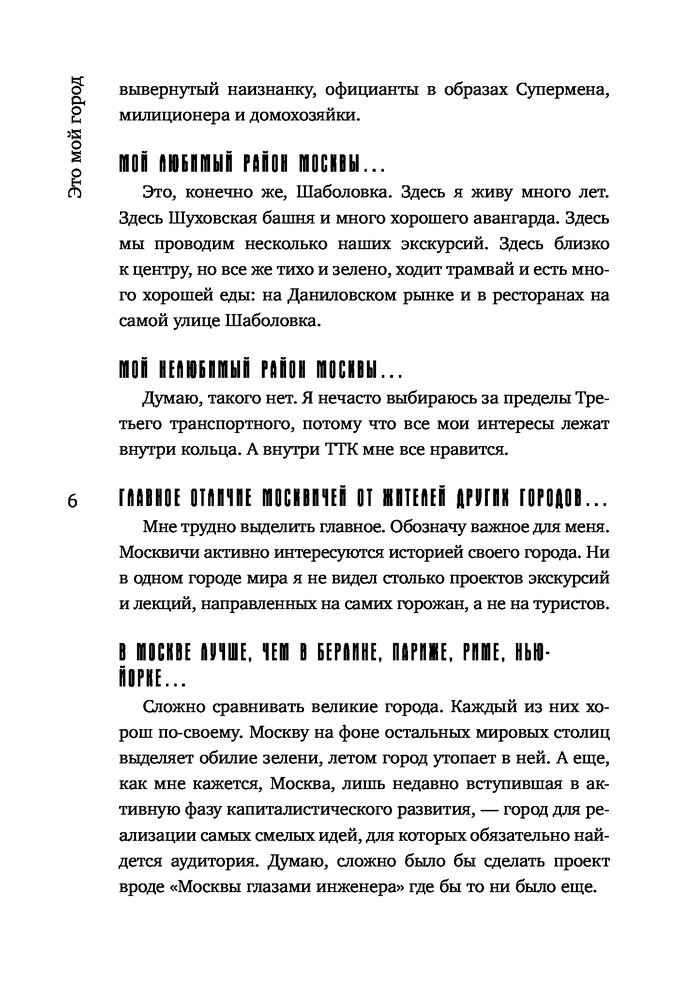 Это мой город

вывернутый наизнанку, официанты в образах Супермена, милиционера и домохозяйки.

МОЙ ЛЮБИМЫЙ РАЙОН МОСКВЫ...

Это, конечно же, Шаболовка. Здесь я живу много лет. Здесь Шуховская башня и много хорошего авангарда. Здесь мы проводим несколько наших экскурсий. Здесь близко к центру, но все же тихо и зелено, ходит трамвай и есть много хорошей еды: на Даниловском рынке и в ресторанах на самой улице Шаболовка.

МОЙ НЕЛЮБИМЫЙ РАЙОН МОСКВЫ...

Думаю, такого нет. Я нечасто выбираюсь за пределы Третьего транспортного, потому что все мои интересы лежат внутри кольца. А внутри ТТК мне все нравится.

6

ГЛАВНОЕ ОТЛИЧИЕ МОСКВИЧЕЙ ОТ ЖИТЕЛЕЙ ДРУГИХ ГОРОДОВ...

Мне трудно выделить главное. Обозначу важное для меня. Москвичи активно интересуются историей своего города. Ни в одном городе мира я не видел столько проектов экскурсий и лекций, направленных на самих горожан, а не на туристов.

В МОСКВЕ ЛУЧШЕ, ЧЕМ В БЕРЛИНЕ, ПАРИЖЕ, РИМЕ, НЬЮ-ЙОРКЕ...

Сложно сравнивать великие города. Каждый из них хорош по-своему. Москву на фоне остальных мировых столиц выделяет обилие зелени, летом город утопает в ней. А еще, как мне кажется, Москва, лишь недавно вступившая в активную фазу капиталистического развития, — город для реализации самых смелых идей, для которых обязательно найдется аудитория. Думаю, сложно было бы сделать проект вроде «Москвы глазами инженера» где бы то ни было еще.